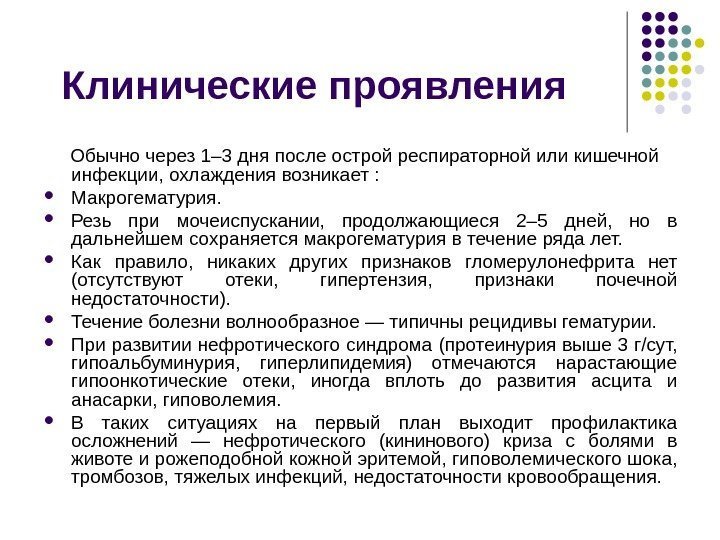 Клинические проявления

Обычно через 1–3 дня после острой респираторной или кишечной инфекции, охлаждения возникает :

- Макрогематурия.
- Резь при мочеиспускании, продолжающиеся 2–5 дней, но в дальнейшем сохраняется макрогематурия в течение ряда лет.
- Как правило, никаких других признаков гломерулонефрита нет (отсутствуют отеки, гипертензия, признаки почечной недостаточности).
- Течение болезни волнообразное — типичны рецидивы гематурии.
- При развитии нефротического синдрома (протеинурия выше 3 г/сут, гипоальбуминурия, гиперлипидемия) отмечаются нарастающие гипоонкотические отеки, иногда вплоть до развития асцита и анасарки, гиповолемия.
- В таких ситуациях на первый план выходит профилактика осложнений — нефротического (кининового) криза с болями в животе и рожеподобной кожной эритемой, гиповолемического шока, тромбозов, тяжелых инфекций, недостаточности кровообращения.